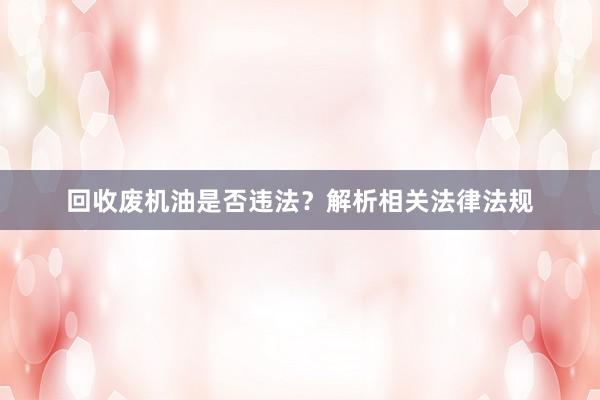 回收废机油是否违法？解析相关法律法规